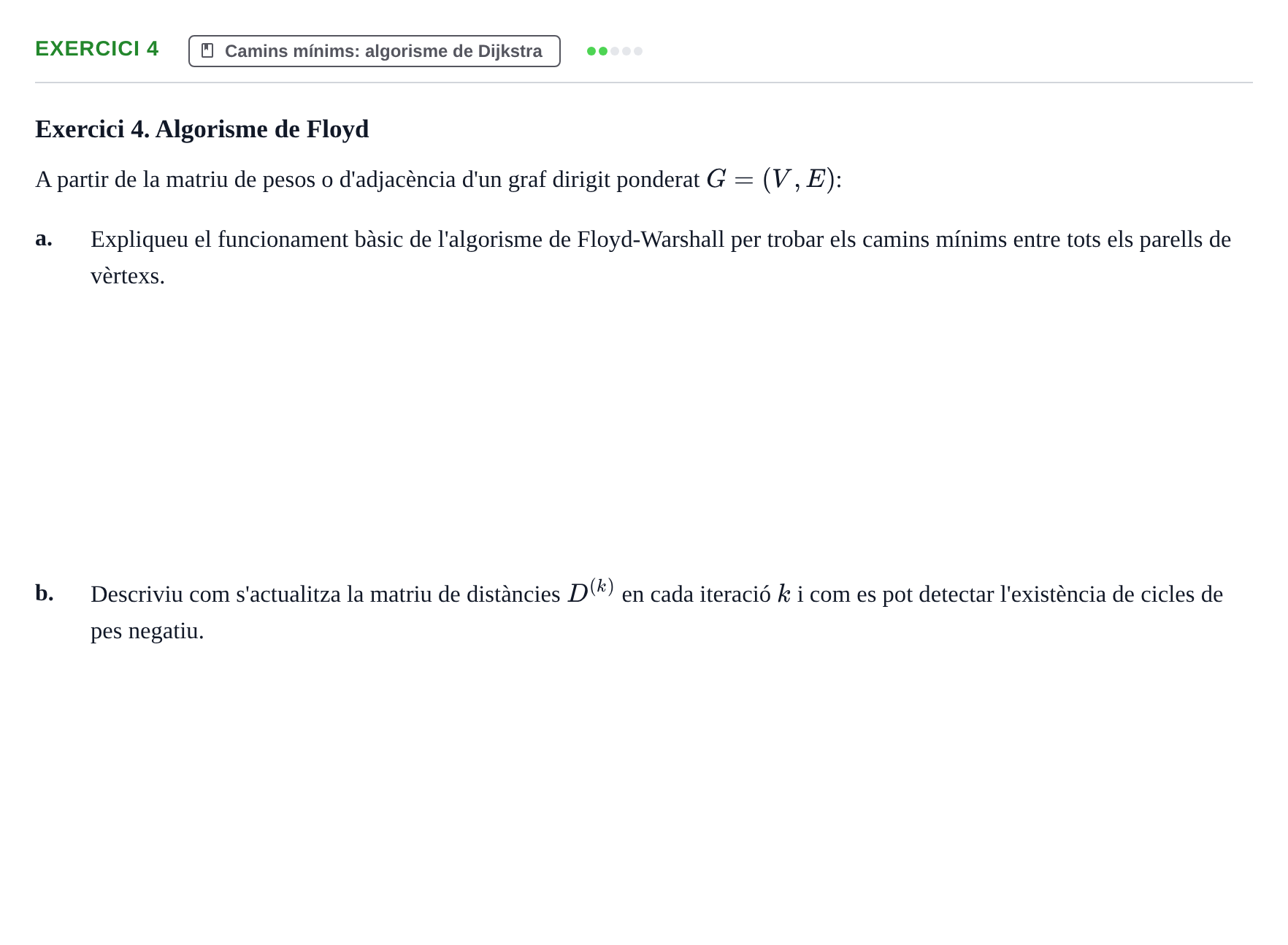 EXERCICI 4 Camins mínims: algorisme de Dijkstra

Exercici 4. Algorisme de Floyd

A partir de la matriu de pesos o d'adjacència d'un graf dirigit ponderat $G = (V, E)$:

a. Expliqueu el funcionament bàsic de l'algorisme de Floyd-Warshall per trobar els camins mínims entre tots els parells de vèrtexs.

b. Descriviu com s'actualitza la matriu de distàncies $D^{(k)}$ en cada iteració $k$ i com es pot detectar l'existència de cicles de pes negatiu.